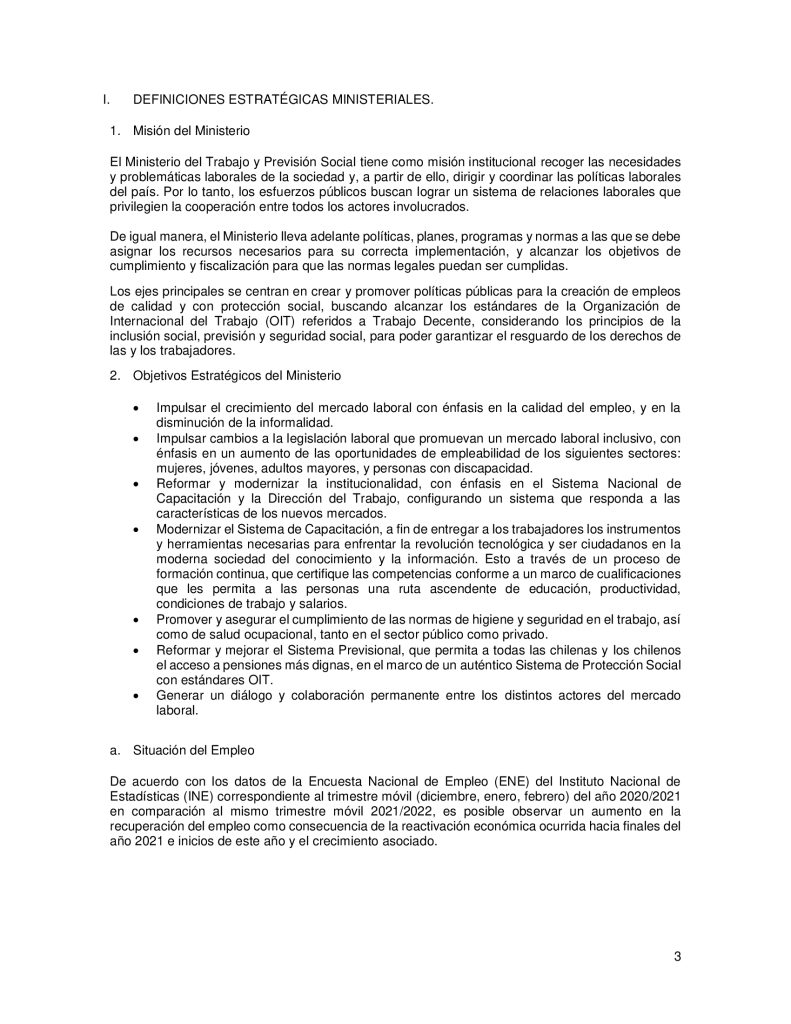 I. DEFINICIONES ESTRATÉGICAS MINISTERIALES.

1. Misión del Ministerio

El Ministerio del Trabajo y Previsión Social tiene como misión institucional recoger las necesidades y problemáticas laborales de la sociedad y, a partir de ello, dirigir y coordinar las políticas laborales del país. Por lo tanto, los esfuerzos públicos buscan lograr un sistema de relaciones laborales que privilegien la cooperación entre todos los actores involucrados.

De igual manera, el Ministerio lleva adelante políticas, planes, programas y normas a las que se debe asignar los recursos necesarios para su correcta implementación, y alcanzar los objetivos de cumplimiento y fiscalización para que las normas legales puedan ser cumplidas.

Los ejes principales se centran en crear y promover políticas públicas para la creación de empleos de calidad y con protección social, buscando alcanzar los estándares de la Organización de Internacional del Trabajo (OIT) referidos a Trabajo Decente, considerando los principios de la inclusión social, previsión y seguridad social, para poder garantizar el resguardo de los derechos de las y los trabajadores.

2. Objetivos Estratégicos del Ministerio

• Impulsar el crecimiento del mercado laboral con énfasis en la calidad del empleo, y en la disminución de la informalidad.
• Impulsar cambios a la legislación laboral que promuevan un mercado laboral inclusivo, con énfasis en un aumento de las oportunidades de empleabilidad de los siguientes sectores: mujeres, jóvenes, adultos mayores, y personas con discapacidad.
• Reformar y modernizar la institucionalidad, con énfasis en el Sistema Nacional de Capacitación y la Dirección del Trabajo, configurando un sistema que responda a las características de los nuevos mercados.
• Modernizar el Sistema de Capacitación, a fin de entregar a los trabajadores los instrumentos y herramientas necesarias para enfrentar la revolución tecnológica y ser ciudadanos en la moderna sociedad del conocimiento y la información. Esto a través de un proceso de formación continua, que certifique las competencias conforme a un marco de cualificaciones que les permita a las personas una ruta ascendente de educación, productividad, condiciones de trabajo y salarios.
• Promover y asegurar el cumplimiento de las normas de higiene y seguridad en el trabajo, así como de salud ocupacional, tanto en el sector público como privado.
• Reformar y mejorar el Sistema Previsional, que permita a todas las chilenas y los chilenos el acceso a pensiones más dignas, en el marco de un auténtico Sistema de Protección Social con estándares OIT.
• Generar un diálogo y colaboración permanente entre los distintos actores del mercado laboral.

a. Situación del Empleo

De acuerdo con los datos de la Encuesta Nacional de Empleo (ENE) del Instituto Nacional de Estadísticas (INE) correspondiente al trimestre móvil (diciembre, enero, febrero) del año 2020/2021 en comparación al mismo trimestre móvil 2021/2022, es posible observar un aumento en la recuperación del empleo como consecuencia de la reactivación económica ocurrida hacia finales del año 2021 e inicios de este año y el crecimiento asociado.

3